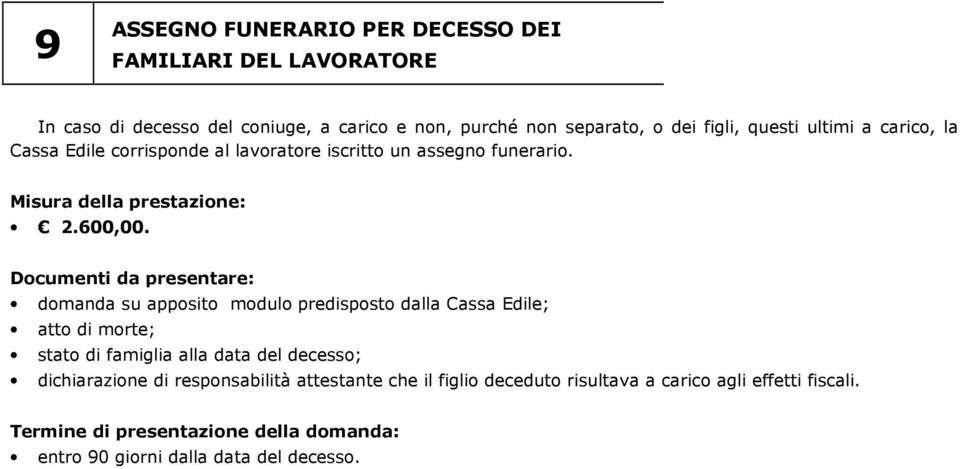 9

ASSEGNO FUNERARIO PER DECESSO DEI FAMILIARI DEL LAVORATORE

In caso di decesso del coniuge, a carico e non, purché non separato, o dei figli, questi ultimi a carico, la Cassa Edile corrisponde al lavoratore iscritto un assegno funerario.

Misura della prestazione:
• € 2.600,00.

Documenti da presentare:
• domanda su apposito modulo predisposto dalla Cassa Edile;
• atto di morte;
• stato di famiglia alla data del decesso;
• dichiarazione di responsabilità attestante che il figlio deceduto risultava a carico agli effetti fiscali.

Termine di presentazione della domanda:
• entro 90 giorni dalla data del decesso.